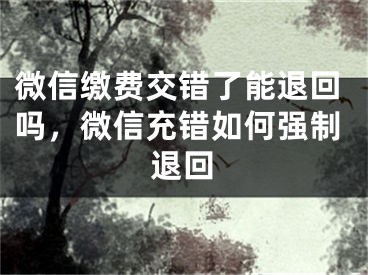 微信缴费交错了能退回吗，微信充错如何强制退回